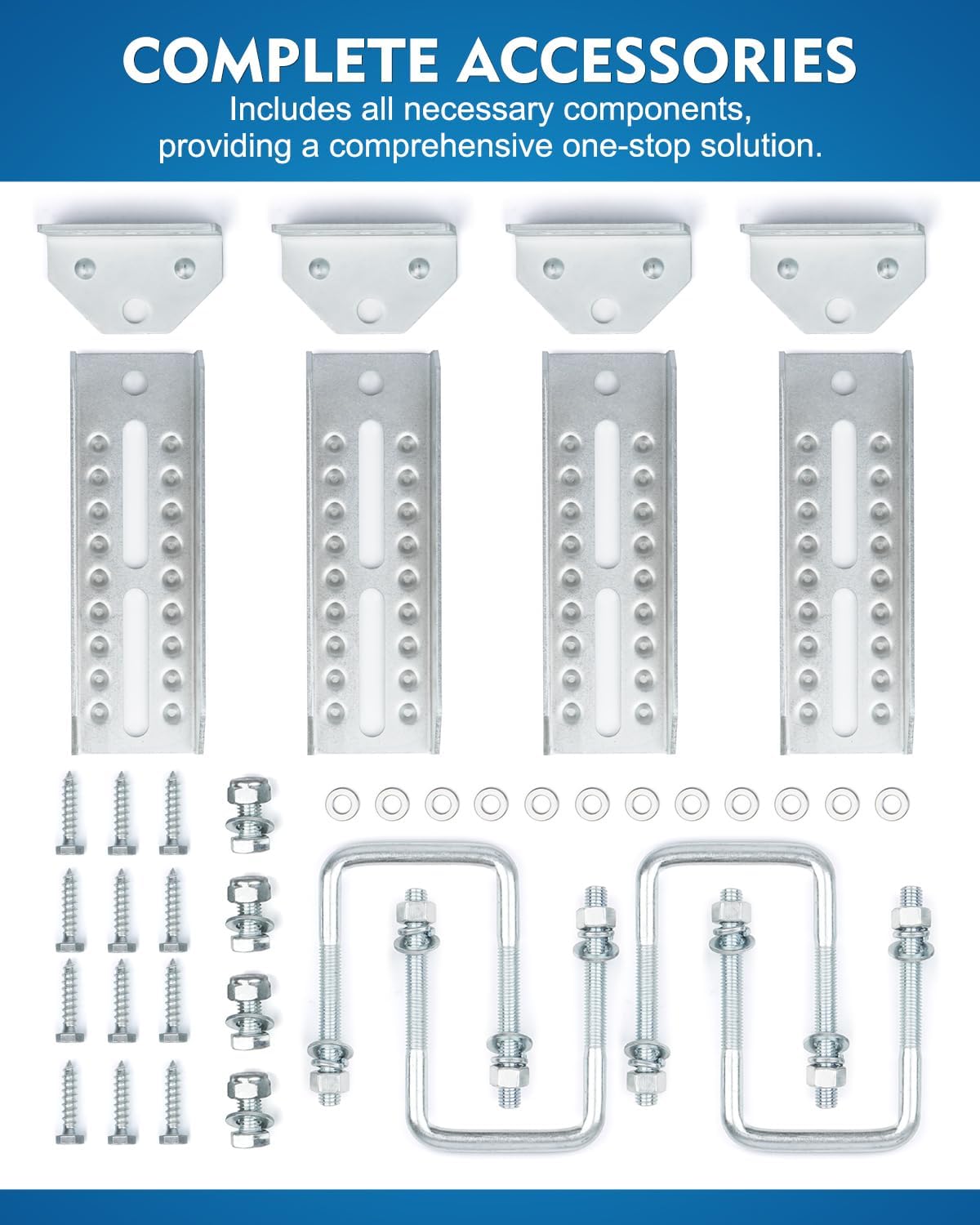 COMPLETE ACCESSORIES

Includes all necessary components, providing a comprehensive one-stop solution.